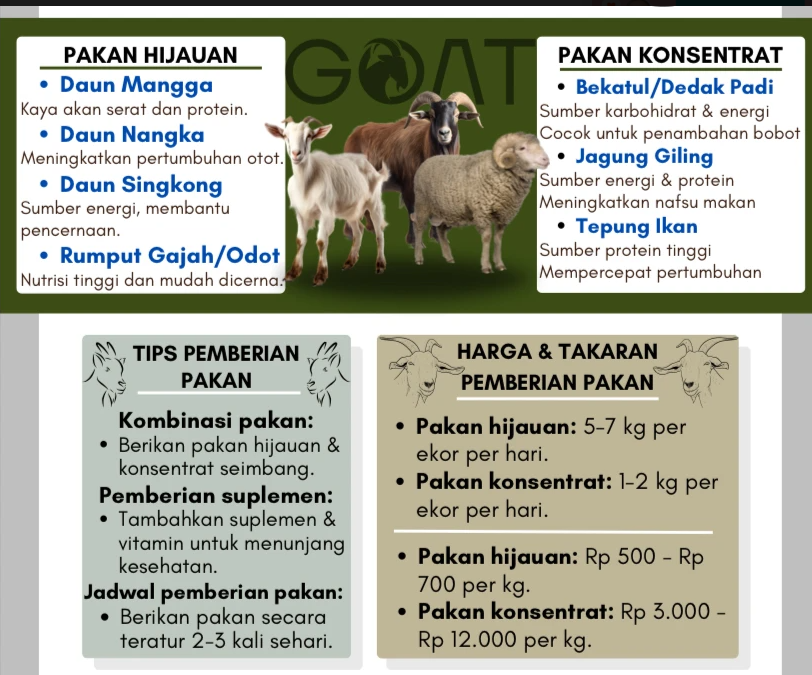 PAKAN HIJAUAN
• Daun Mangga
Kaya akan serat dan protein.
• Daun Nangka
Meningkatkan pertumbuhan otot.
• Daun Singkong
Sumber energi, membantu pencernaan.
• Rumput Gajah/Odot
Nutrisi tinggi dan mudah dicerna.

GOAT

PAKAN KONSENTRAT
• Bekatul/Dedak Padi
Sumber karbohidrat & energi
Cocok untuk penambahan bobot
• Jagung Giling
Sumber energi & protein
Meningkatkan nafsu makan
• Tepung Ikan
Sumber protein tinggi
Mempercepat pertumbuhan

TIPS PEMBERIAN PAKAN

Kombinasi pakan:
• Berikan pakan hijauan & konsentrat seimbang.
Pemberian suplemen:
• Tambahkan suplemen & vitamin untuk menunjang kesehatan.
Jadwal pemberian pakan:
• Berikan pakan secara teratur 2-3 kali sehari.

HARGA & TAKARAN PEMBERIAN PAKAN

• Pakan hijauan: 5-7 kg per ekor per hari.
• Pakan konsentrat: 1-2 kg per ekor per hari.

• Pakan hijauan: Rp 500 - Rp 700 per kg.
• Pakan konsentrat: Rp 3.000 - Rp 12.000 per kg.